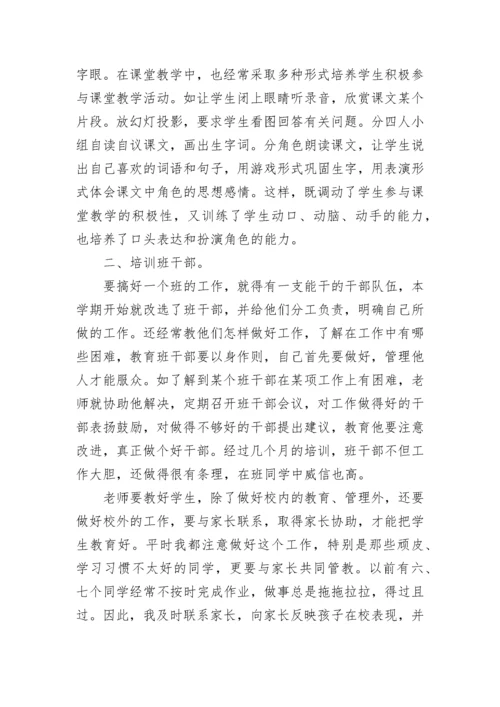 字眼。在课堂教学中，也经常采取多种形式培养学生积极参与课堂教学活动。如让学生闭上眼睛听录音，欣赏课文某个片段。放幻灯投影，要求学生看图回答有关问题。分四人小组自读自议课文，画出生字词。分角色朗读课文，让学生说出自己喜欢的词语和句子，用游戏形式巩固生字，用表演形式体会课文中角色的思想感情。这样，既调动了学生参与课堂教学的积极性，又训练了学生动口、动脑、动手的能力，也培养了口头表达和扮演角色的能力。

二、培训班干部。

要搞好一个班的工作，就得有一支能干的干部队伍，本学期开始就改选了班干部，并给他们分工负责，明确自己所做的工作。还经常教他们怎样做好工作，了解在工作中有哪些困难，教育班干部要以身作则，自己首先要做好，管理他人才能服众。如了解到某个班干部在某项工作上有困难，老师就协助他解决，定期召开班干部会议，对工作做得好的干部表扬鼓励，对做得不够好的干部提出建议，教育他要注意改进，真正做个好干部。经过几个月的培训，班干部不但工作大胆，还做得很有条理，在班同学中威信也高。

老师要教好学生，除了做好校内的教育、管理外，还要做好校外的工作，要与家长联系，取得家长协助，才能把学生教育好。平时我都注意做好这个工作，特别是那些顽皮、学习习惯不太好的同学，更要与家长共同管教。以前有六、七个同学经常不按时完成作业，做事总是拖拖拉拉，得过且过。因此，我及时联系家长，向家长反映孩子在校表现，并